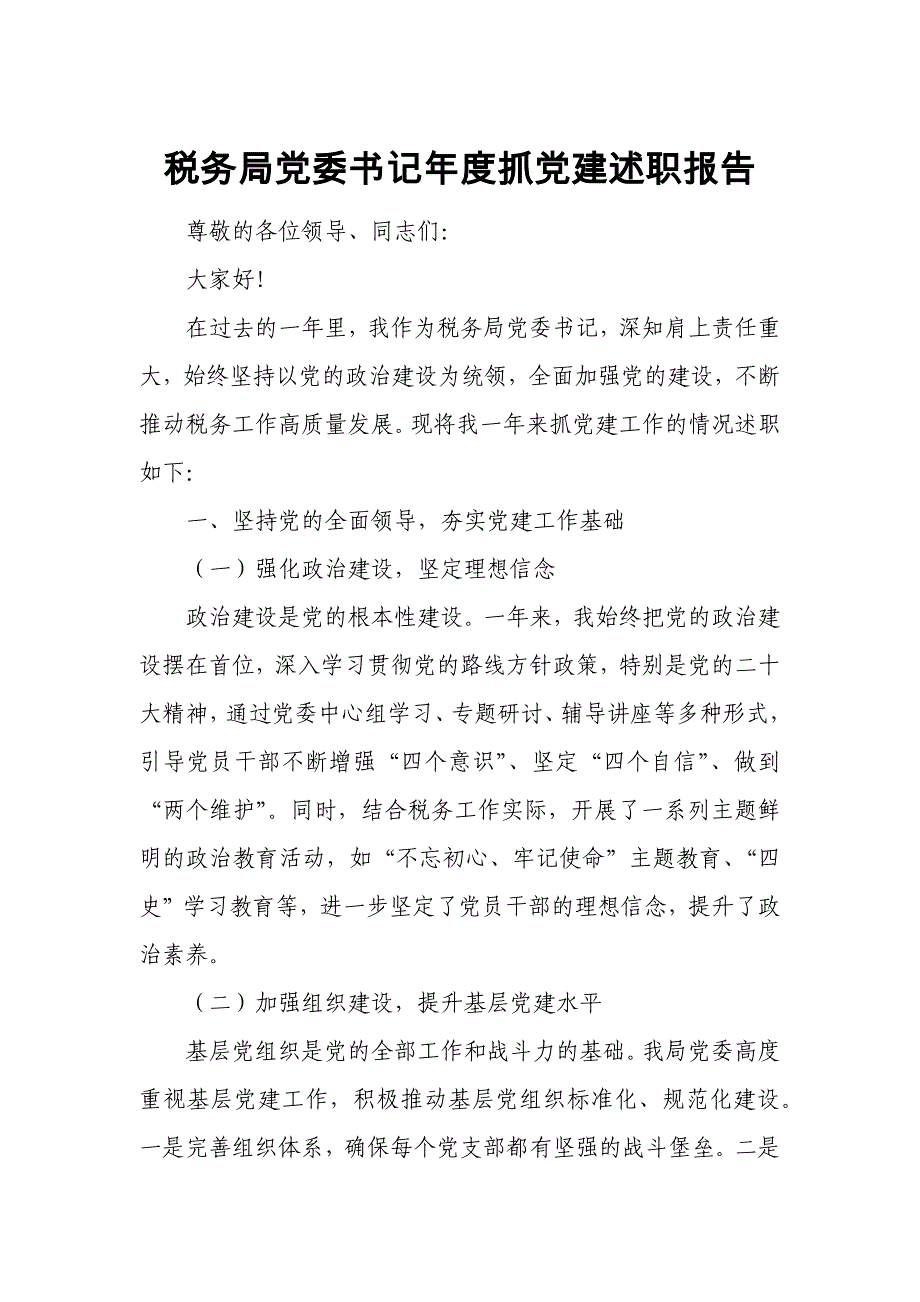 税务局党委书记年度抓党建述职报告

尊敬的各位领导、同志们:

大家好!

在过去的一年里，我作为税务局党委书记，深知肩上责任重大，始终坚持以党的政治建设为统领，全面加强党的建设，不断推动税务工作高质量发展。现将我一年来抓党建工作的情况述职如下:

一、坚持党的全面领导，夯实党建工作基础

（一）强化政治建设，坚定理想信念

政治建设是党的根本性建设。一年来，我始终把党的政治建设摆在首位，深入学习贯彻党的路线方针政策，特别是党的二十大精神，通过党委中心组学习、专题研讨、辅导讲座等多种形式，引导党员干部不断增强“四个意识”、坚定“四个自信”、做到“两个维护”。同时，结合税务工作实际，开展了一系列主题鲜明的政治教育活动，如“不忘初心、牢记使命”主题教育、“四史”学习教育等，进一步坚定了党员干部的理想信念，提升了政治素养。

（二）加强组织建设，提升基层党建水平

基层党组织是党的全部工作和战斗力的基础。我局党委高度重视基层党建工作，积极推动基层党组织标准化、规范化建设。一是完善组织体系，确保每个党支部都有坚强的战斗堡垒。二是